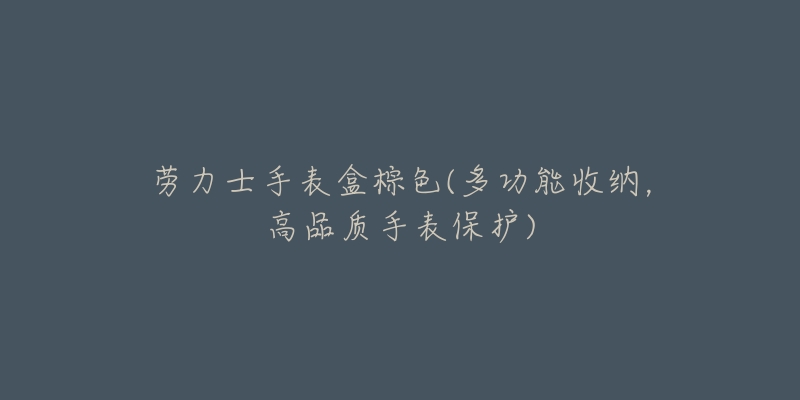 劳力士手表盒棕色(多功能收纳，高品质手表保护)